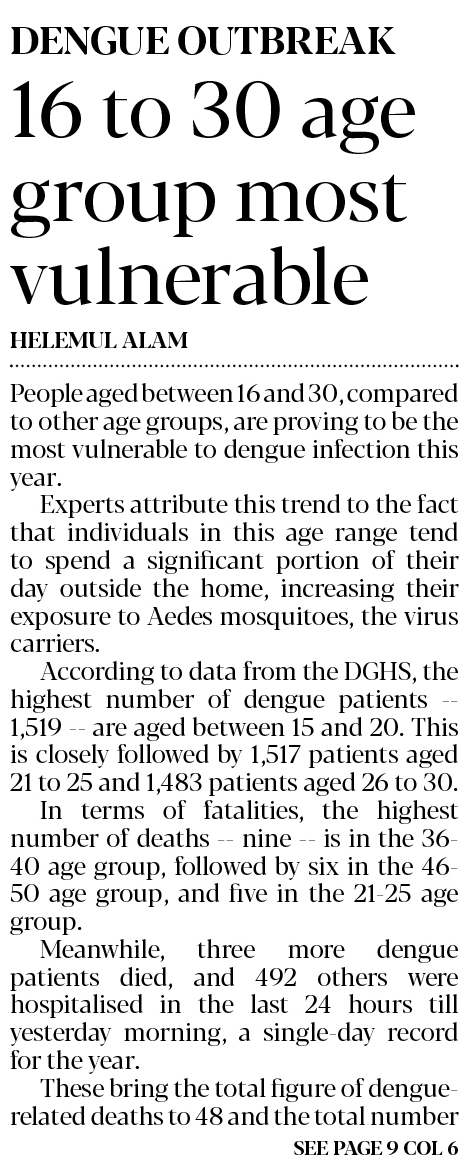 DENGUE OUTBREAK

16 to 30 age group most vulnerable

HELEMUL ALAM

People aged between 16 and 30, compared to other age groups, are proving to be the most vulnerable to dengue infection this year.

Experts attribute this trend to the fact that individuals in this age range tend to spend a significant portion of their day outside the home, increasing their exposure to Aedes mosquitoes, the virus carriers.

According to data from the DGHS, the highest number of dengue patients -- 1,519 -- are aged between 15 and 20. This is closely followed by 1,517 patients aged 21 to 25 and 1,483 patients aged 26 to 30.

In terms of fatalities, the highest number of deaths -- nine -- is in the 36-40 age group, followed by six in the 46-50 age group, and five in the 21-25 age group.

Meanwhile, three more dengue patients died, and 492 others were hospitalised in the last 24 hours till yesterday morning, a single-day record for the year.

These bring the total figure of dengue-related deaths to 48 and the total number

SEE PAGE 9 COL 6